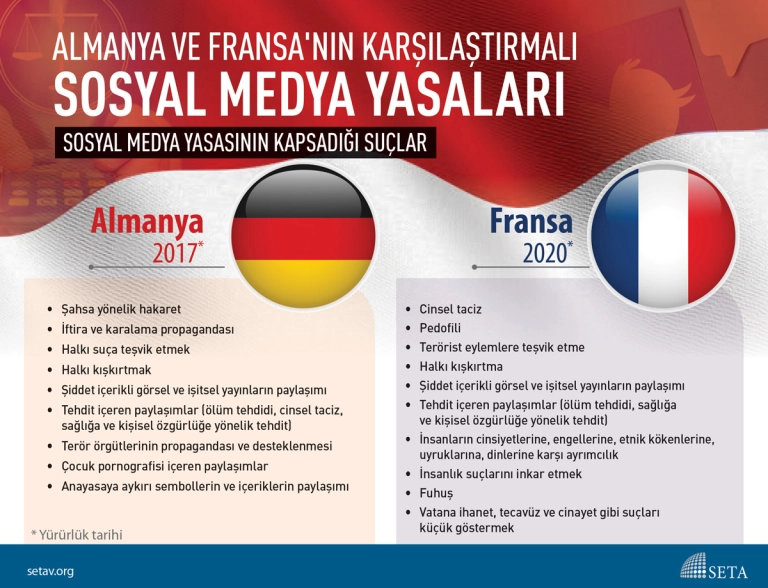 ALMANYA VE FRANSA'NIN KARŞILAŞTIRMALI
SOSYAL MEDYA YASALARI

SOSYAL MEDYA YASASININ KAPSADIĞI SUÇLAR

Almanya
2017*

- Şahsa yönelik hakaret
- İftira ve karalama propagandası
- Halkı suça teşvik etmek
- Halkı kışkırtmak
- Şiddet içerikli görsel ve işitsel yayınların paylaşımı
- Tehdit içeren paylaşımlar (ölüm tehdidi, cinsel taciz, sağlığa ve kişisel özgürlüğe yönelik tehdit)
- Terör örgütlerinin propagandası ve desteklenmesi
- Çocuk pornografisi içeren paylaşımlar
- Anayasaya aykırı sembollerin ve içeriklerin paylaşımı

* Yürürlük tarihi

Fransa
2020*

- Cinsel taciz
- Pedofili
- Terörist eylemlere teşvik etme
- Halkı kışkırtma
- Şiddet içerikli görsel ve işitsel yayınların paylaşımı
- Tehdit içeren paylaşımlar (ölüm tehdidi, sağlığa ve kişisel özgürlüğe yönelik tehdit)
- İnsanların cinsiyetlerine, engellerine, etnik kökenlerine, uyruklarına, dinlerine karşı ayrımcılık
- İnsanlık suçlarını inkar etmek
- Fuhuş
- Vatana ihanet, tecavüz ve cinayet gibi suçları küçük göstermek

setav.org

SETA